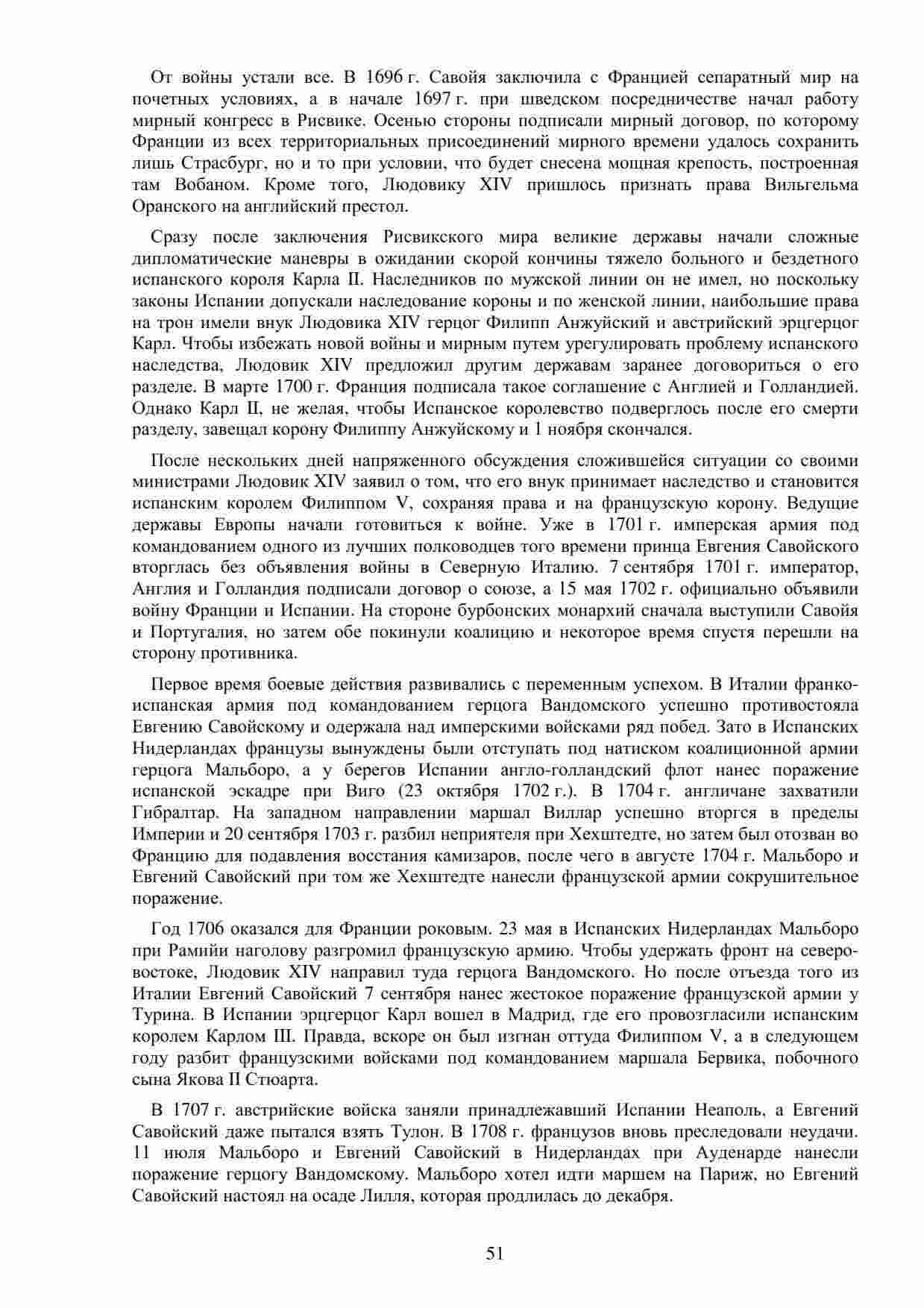 От войны устали все. В 1696 г. Савойя заключила с Францией сепаратный мир на почетных условиях, а в начале 1697 г. при шведском посредничестве начал работу мирный конгресс в Рисвике. Осенью стороны подписали мирный договор, по которому Франции из всех территориальных присоединений мирного времени удалось сохранить лишь Страсбург, но и то при условии, что будет снесена мощная крепость, построенная там Вобаном. Кроме того, Людовику XIV пришлось признать права Вильгельма Оранского на английский престол.

Сразу после заключения Рисвикского мира великие державы начали сложные дипломатические маневры в ожидании скорой кончины тяжело больного и бездетного испанского короля Карла II. Наследников по мужской линии он не имел, но поскольку законы Испании допускали наследование короны и по женской линии, наибольшие права на трон имели внук Людовика XIV герцог Филипп Анжуйский и австрийский эрцгерцог Карл. Чтобы избежать новой войны и мирным путем урегулировать проблему испанского наследства, Людовик XIV предложил другим державам заранее договориться о его разделе. В марте 1700 г. Франция подписала такое соглашение с Англией и Голландией. Однако Карл II, не желая, чтобы Испанское королевство подверглось после его смерти разделу, завещал корону Филиппу Анжуйскому и 1 ноября скончался.

После нескольких дней напряженного обсуждения сложившейся ситуации со своими министрами Людовик XIV заявил о том, что его внук принимает наследство и становится испанским королем Филиппом V, сохраняя права и на французскую корону. Ведущие державы Европы начали готовиться к войне. Уже в 1701 г. имперская армия под командованием одного из лучших полководцев того времени принца Евгения Савойского вторглась без объявления войны в Северную Италию. 7 сентября 1701 г. император, Англия и Голландия подписали договор о союзе, а 15 мая 1702 г. официально объявили войну Франции и Испании. На стороне бурбонских монархий сначала выступили Савойя и Португалия, но затем обе покинули коалицию и некоторое время спустя перешли на сторону противника.

Первое время боевые действия развивались с переменным успехом. В Италии франко-испанская армия под командованием герцога Вандомского успешно противостояла Евгению Савойскому и одержала над имперскими войсками ряд побед. Зато в Испанских Нидерландах французы вынуждены были отступать под натиском коалиционной армии герцога Мальборо, а у берегов Испании англо-голландский флот нанес поражение испанской эскадре при Виго (23 октября 1702 г.). В 1704 г. англичане захватили Гибралтар. На западном направлении маршал Виллар успешно вторгся в пределы Империи и 20 сентября 1703 г. разбил неприятеля при Хехштедте, но затем был отозван во Францию для подавления восстания камизаров, после чего в августе 1704 г. Мальборо и Евгений Савойский при том же Хехштедте нанесли французской армии сокрушительное поражение.

Год 1706 оказался для Франции роковым. 23 мая в Испанских Нидерландах Мальборо при Рамийи наголову разгромил французскую армию. Чтобы удержать фронт на северо-востоке, Людовик XIV направил туда герцога Вандомского. Но после отъезда того из Италии Евгений Савойский 7 сентября нанес жестокое поражение французской армии у Турина. В Испании эрцгерцог Карл вошел в Мадрид, где его провозгласили испанским королем Карлом III. Правда, вскоре он был изгнан оттуда Филиппом V, а в следующем году разбит французскими войсками под командованием маршала Бервика, побочного сына Якова II Стюарта.

В 1707 г. австрийские войска заняли принадлежавший Испании Неаполь, а Евгений Савойский даже пытался взять Тулон. В 1708 г. французов вновь преследовали неудачи. 11 июля Мальборо и Евгений Савойский в Нидерландах при Ауденарде нанесли поражение герцогу Вандомскому. Мальборо хотел идти маршем на Париж, но Евгений Савойский настоял на осаде Лилля, которая продлилась до декабря.

51